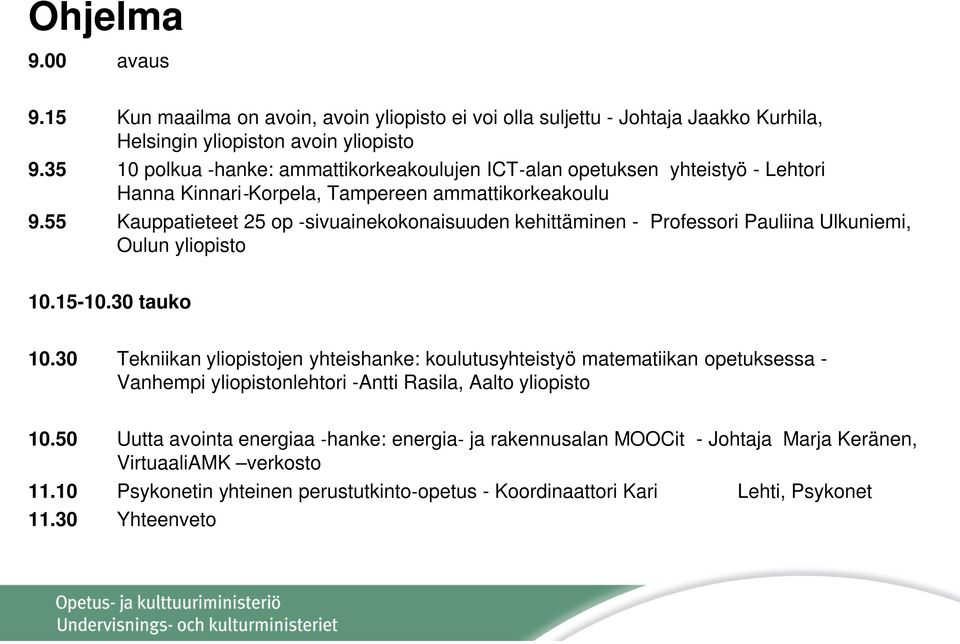 Ohjelma

9.00 avaus

9.15 Kun maailma on avoin, avoin yliopisto ei voi olla suljettu - Johtaja Jaakko Kurhila, Helsingin yliopiston avoin yliopisto

9.35 10 polkua -hanke: ammattikorkeakoulujen ICT-alan opetuksen yhteistyö - Lehtori Hanna Kinnari-Korpela, Tampereen ammattikorkeakoulu

9.55 Kauppatieteet 25 op -sivuainekokonaisuuden kehittäminen - Professori Pauliina Ulkuniemi, Oulun yliopisto

10.15-10.30 tauko

10.30 Tekniikan yliopistojen yhteishanke: koulutusyhteistyö matematiikan opetuksessa - Vanhempi yliopistonlehtori -Antti Rasila, Aalto yliopisto

10.50 Uutta avointa energiaa -hanke: energia- ja rakennusalan MOOCit - Johtaja Marja Keränen, VirtuaaliAMK –verkosto

11.10 Psykonetin yhteinen perustutkinto-opetus - Koordinaattori Kari Lehti, Psykonet

11.30 Yhteenveto

Opetus- ja kulttuuriministeriö
Undervisnings- och kulturministeriet